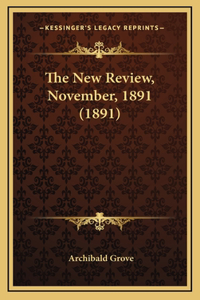 —KESSINGER'S LEGACY REPRINTS—

The New Review, November, 1891 (1891)

Archibald Grove